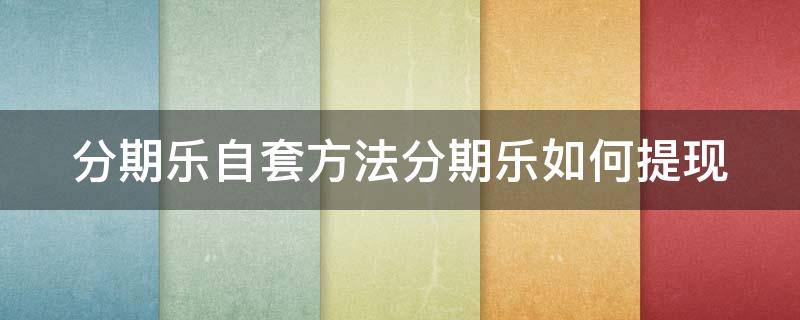 分期乐自套方法分期乐如何提现